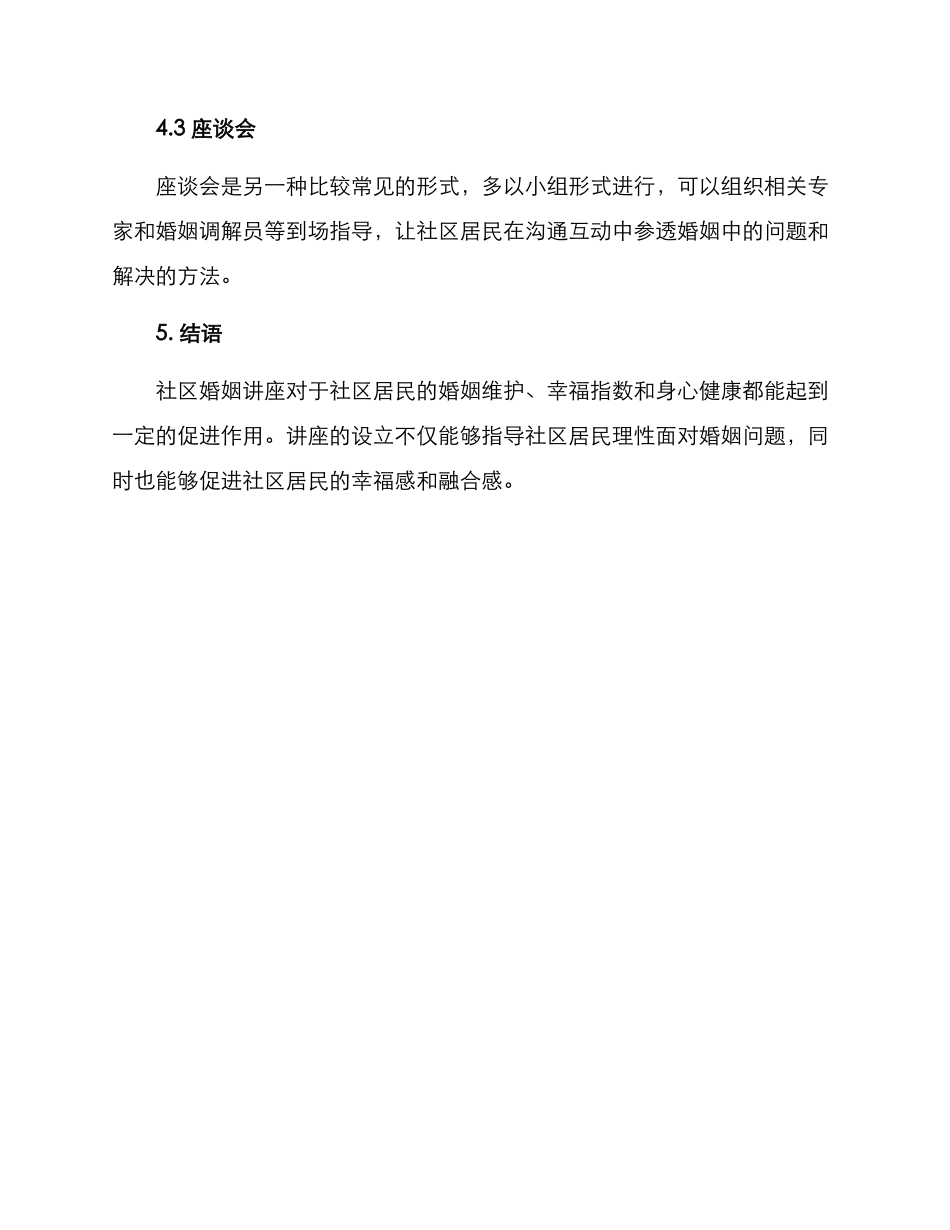 4.3 座谈会

座谈会是另一种比较常见的形式，多以小组形式进行，可以组织相关专家和婚姻调解员等到场指导，让社区居民在沟通互动中参透婚姻中的问题和解决的方法。

5. 结语

社区婚姻讲座对于社区居民的婚姻维护、幸福指数和身心健康都能起到一定的促进作用。讲座的设立不仅能够指导社区居民理性面对婚姻问题，同时也能够促进社区居民的幸福感和融合感。